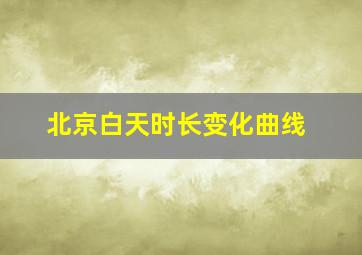 北京白天时长变化曲线